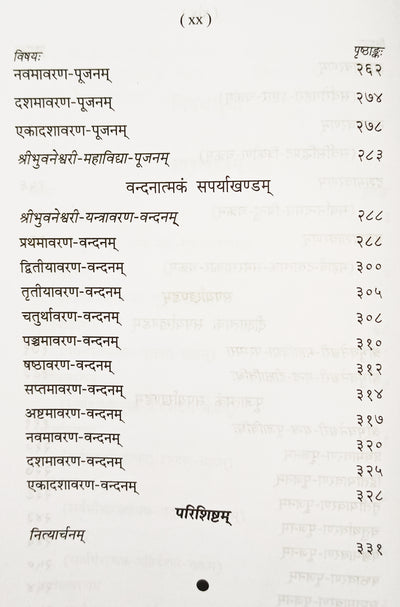 ( xx )

विषयः
पृष्ठाङ्कः

नवमावरण-पूजनम् २६२

दशमावरण-पूजनम् २७४

एकादशावरण-पूजनम् २७८

श्रीभुवनेश्वरी-महाविद्या-पूजनम् २८३

वन्दनात्मकं सपर्याखण्डम्

श्रीभुवनेश्वरी-यन्त्रावरण-वन्दनम् २८८

प्रथमावरण-वन्दनम् २८८

द्वितीयावरण-वन्दनम् ३००

तृतीयावरण-वन्दनम् ३०५

चतुर्थावरण-वन्दनम् ३०८

पञ्चमावरण-वन्दनम् ३१०

षष्ठावरण-वन्दनम् ३१२

सप्तमावरण-वन्दनम् ३१४

अष्टमावरण-वन्दनम् ३१७

नवमावरण-वन्दनम् ३२०

दशमावरण-वन्दनम् ३२५

एकादशावरण-वन्दनम् ३२८

परिशिष्टम्

नित्यार्चनम् ३३१